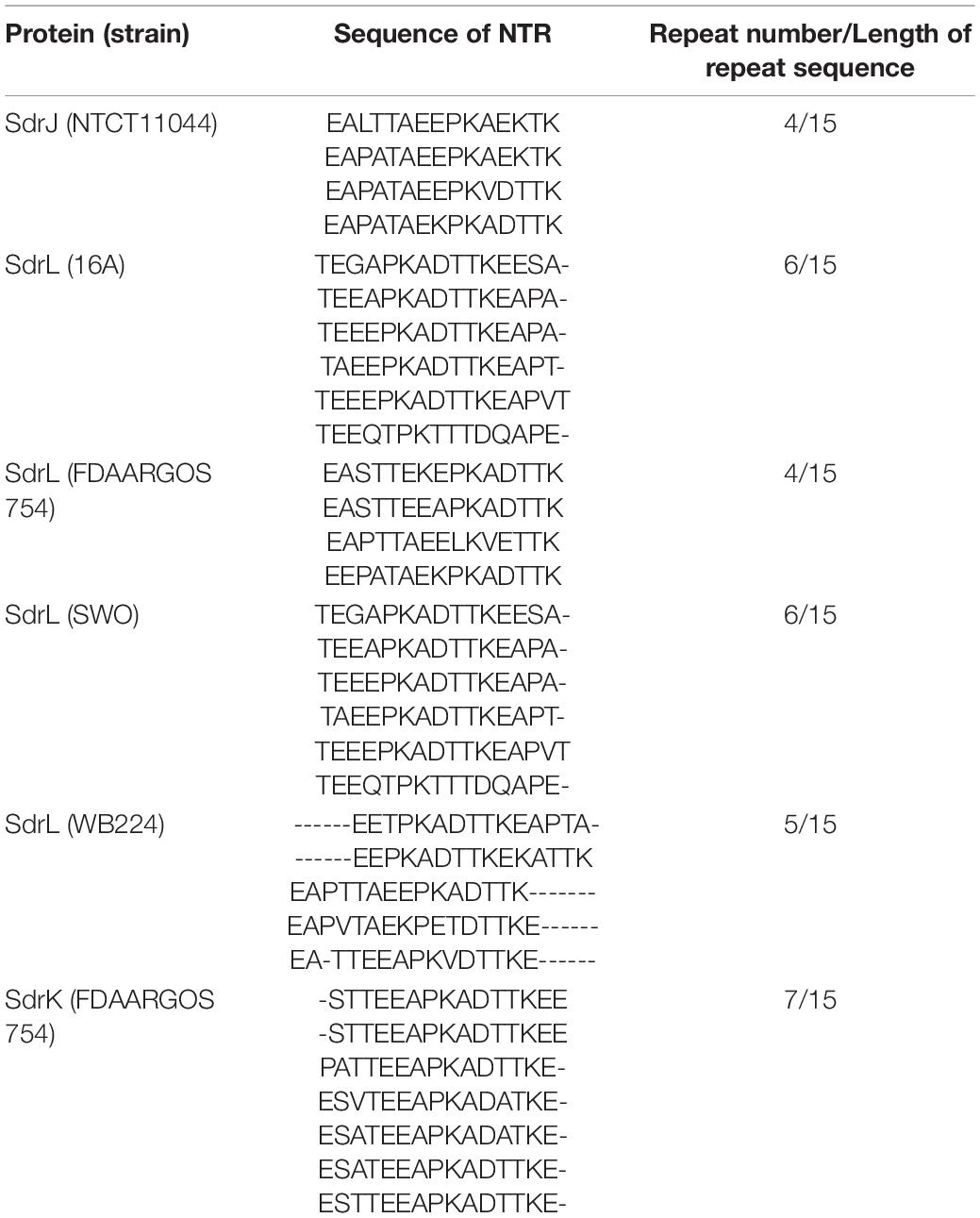 | Protein (strain) | Sequence of NTR | Repeat number/Length of repeat sequence |
|---|---|---|
| SdrJ (NTCT11044) | EALTTAEEPKAEKTK EAPATAEEPKAEKTK EAPATAEEPKVDTTK EAPATAEKPKADTTK | 4/15 |
| SdrL (16A) | TEGAPKADTTKEESA- TEEAPKADTTKEAPA- TEEEPKADTTKEAPA- TAEEPKADTTKEAPT- TEEEPKADTTKEAPVT TEEQTPKTTTDQAPE- | 6/15 |
| SdrL (FDAARGOS 754) | EASTTEKEPKADTTK EASTTEEAPKADTTK EAPTTAEELKVETTK EEPATAEKPKADTTK | 4/15 |
| SdrL (SWO) | TEGAPKADTTKEESA- TEEAPKADTTKEAPA- TEEEPKADTTKEAPA- TAEEPKADTTKEAPT- TEEEPKADTTKEAPVT TEEQTPKTTTDQAPE- | 6/15 |
| SdrL (WB224) | ------EETPKADTTKEAPTA- ------EEPKADTTKEKATTK EAPTTAEEPKADTTK------- EAPVTAEKPETDTTKE------ EA-TTEEAPKVDTTKE------ | 5/15 |
| SdrK (FDAARGOS 754) | -STTEEAPKADTTKEE -STTEEAPKADTTKEE PATTEEAPKADTTKE- ESVTEEAPKADATKE- ESATEEAPKADATKE- ESATEEAPKADTTKE- ESTTEEAPKADTTKE- | 7/15 |